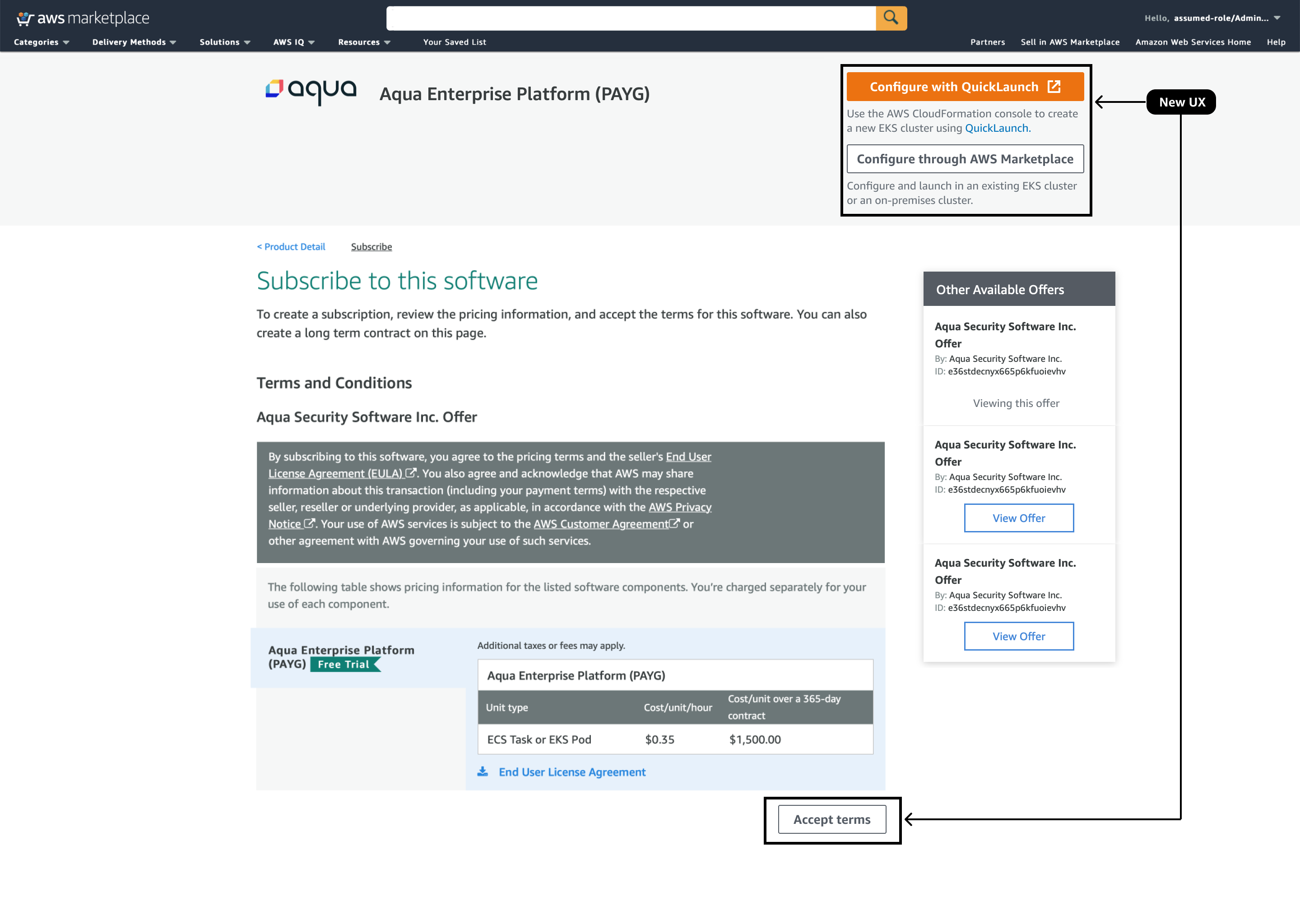 aws marketplace

Hello, assumed-role/Admin...

Categories Delivery Methods Solutions AWS IQ Resources Your Saved List Partners Sell in AWS Marketplace Amazon Web Services Home Help

aqua Aqua Enterprise Platform (PAYG)

Configure with QuickLaunch

Use the AWS CloudFormation console to create a new EKS cluster using QuickLaunch.

Configure through AWS Marketplace

Configure and launch in an existing EKS cluster or an on-premises cluster.

New UX

< Product Detail Subscribe

Subscribe to this software

To create a subscription, review the pricing information, and accept the terms for this software. You can also create a long term contract on this page.

Terms and Conditions

Aqua Security Software Inc. Offer

By subscribing to this software, you agree to the pricing terms and the seller's End User License Agreement (EULA). You also agree and acknowledge that AWS may share information about this transaction (including your payment terms) with the respective seller, reseller or underlying provider, as applicable, in accordance with the AWS Privacy Notice. Your use of AWS services is subject to the AWS Customer Agreement or other agreement with AWS governing your use of such services.

The following table shows pricing information for the listed software components. You're charged separately for your use of each component.

Aqua Enterprise Platform (PAYG) Free Trial

Additional taxes or fees may apply.

Aqua Enterprise Platform (PAYG)

| Unit type | Cost/unit/hour | Cost/unit over a 365-day contract |
|---|---|---|
| ECS Task or EKS Pod | $0.35 | $1,500.00 |

End User License Agreement

Accept terms

Other Available Offers

Aqua Security Software Inc. Offer
By: Aqua Security Software Inc.
ID: e36stdecnyx665p6kfuoievhv

Viewing this offer

Aqua Security Software Inc. Offer
By: Aqua Security Software Inc.
ID: e36stdecnyx665p6kfuoievhv

View Offer

Aqua Security Software Inc. Offer
By: Aqua Security Software Inc.
ID: e36stdecnyx665p6kfuoievhv

View Offer